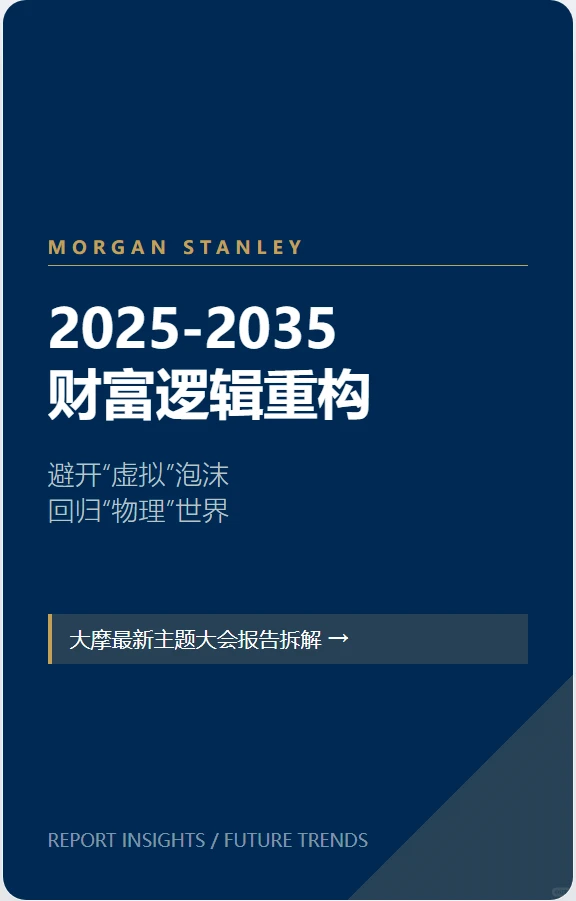 MORGAN STANLEY

2025-2035
财富逻辑重构

避开“虚拟”泡沫
回归“物理”世界

大摩最新主题大会报告拆解 →

REPORT INSIGHTS / FUTURE TRENDS